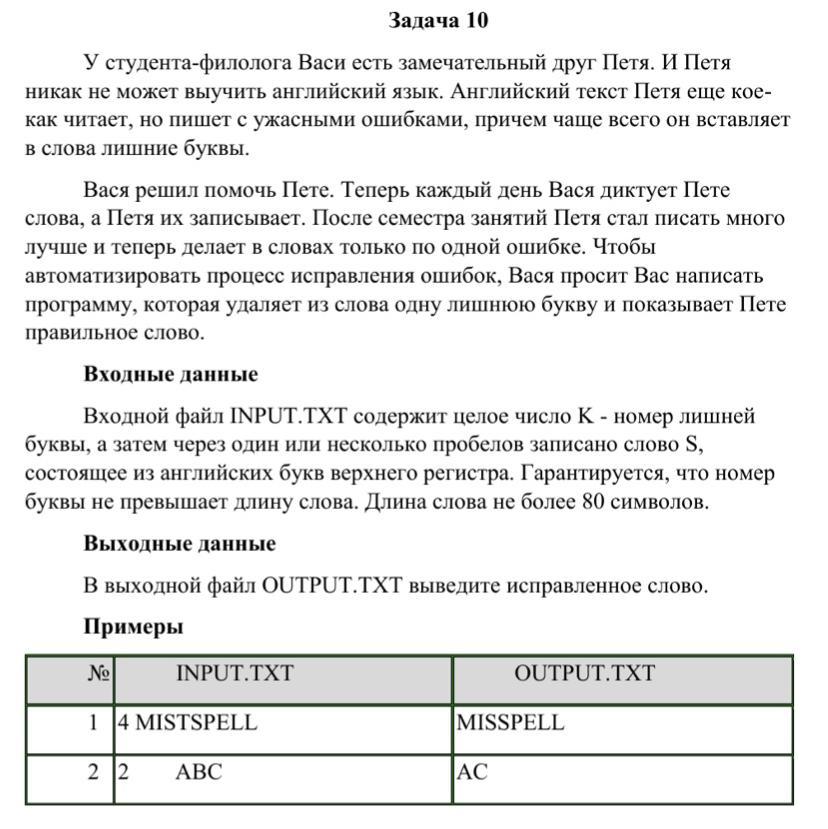 Задача 10

У студента-филолога Васи есть замечательный друг Петя. И Петя никак не может выучить английский язык. Английский текст Петя еще кое-как читает, но пишет с ужасными ошибками, причем чаще всего он вставляет в слова лишние буквы.

Вася решил помочь Пете. Теперь каждый день Вася диктует Пете слова, а Петя их записывает. После семестра занятий Петя стал писать много лучше и теперь делает в словах только по одной ошибке. Чтобы автоматизировать процесс исправления ошибок, Вася просит Вас написать программу, которая удаляет из слова одну лишнюю букву и показывает Пете правильное слово.

Входные данные

Входной файл INPUT.TXT содержит целое число K - номер лишней буквы, а затем через один или несколько пробелов записано слово S, состоящее из английских букв верхнего регистра. Гарантируется, что номер буквы не превышает длину слова. Длина слова не более 80 символов.

Выходные данные

В выходной файл OUTPUT.TXT выведите исправленное слово.

Примеры

| № | INPUT.TXT | OUTPUT.TXT |
|---|---|---|
| 1 | 4 MISTSPELL | MISSPELL |
| 2 | 2 ABC | AC |